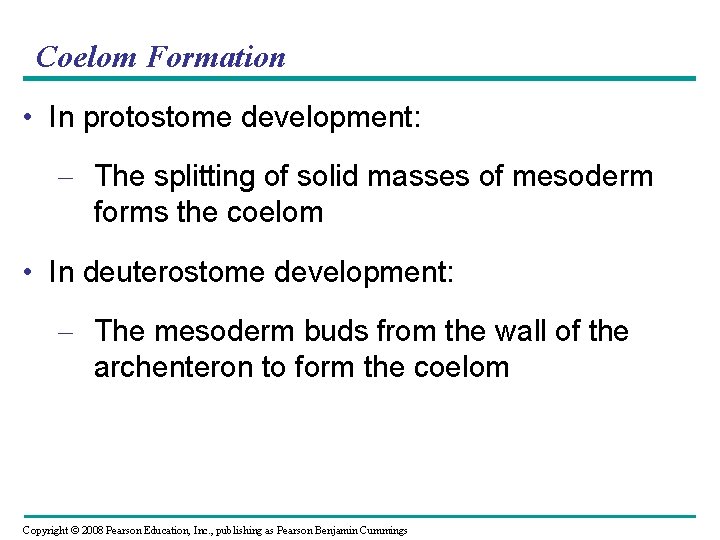 Coelom Formation

• In protostome development:

– The splitting of solid masses of mesoderm forms the coelom

• In deuterostome development:

– The mesoderm buds from the wall of the archenteron to form the coelom

Copyright © 2008 Pearson Education, Inc., publishing as Pearson Benjamin Cummings